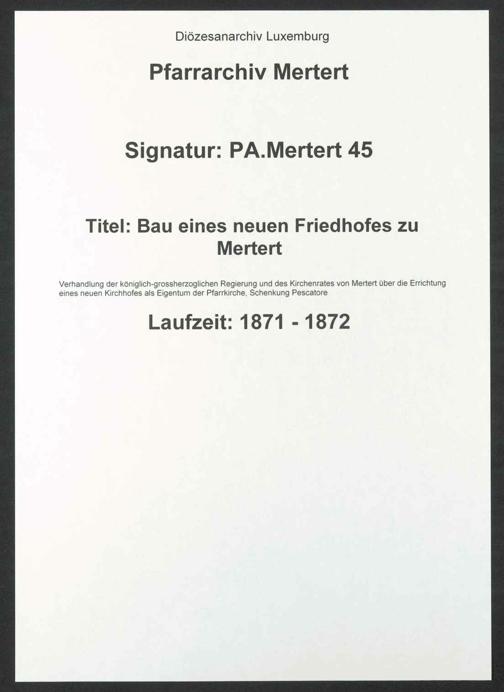 Diözesanarchiv Luxemburg

Pfarrarchiv Mertert

Signatur: PA.Mertert 45

Titel: Bau eines neuen Friedhofes zu Mertert

Verhandlung der königlich-grossherzoglichen Regierung und des Kirchenrates von Mertert über die Errichtung eines neuen Kirchhofes als Eigentum der Pfarrkirche, Schenkung Pescatore

Laufzeit: 1871 - 1872